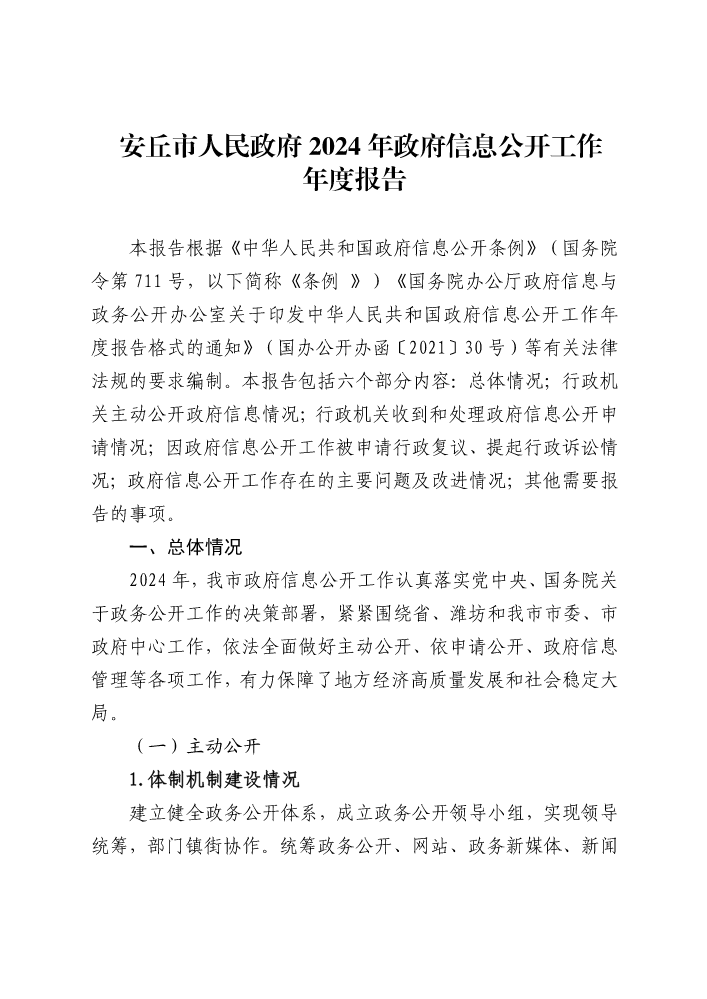 安丘市人民政府 2024 年政府信息公开工作年度报告

本报告根据《中华人民共和国政府信息公开条例》（国务院令第 711 号，以下简称《条例 》）《国务院办公厅政府信息与政务公开办公室关于印发中华人民共和国政府信息公开工作年度报告格式的通知》（国办公开办函〔2021〕30 号）等有关法律法规的要求编制。本报告包括六个部分内容：总体情况；行政机关主动公开政府信息情况；行政机关收到和处理政府信息公开申请情况；因政府信息公开工作被申请行政复议、提起行政诉讼情况；政府信息公开工作存在的主要问题及改进情况；其他需要报告的事项。

一、总体情况

2024 年，我市政府信息公开工作认真落实党中央、国务院关于政务公开工作的决策部署，紧紧围绕省、潍坊和我市市委、市政府中心工作，依法全面做好主动公开、依申请公开、政府信息管理等各项工作，有力保障了地方经济高质量发展和社会稳定大局。

（一）主动公开

1.体制机制建设情况

建立健全政务公开体系，成立政务公开领导小组，实现领导统筹，部门镇街协作。统筹政务公开、网站、政务新媒体、新闻